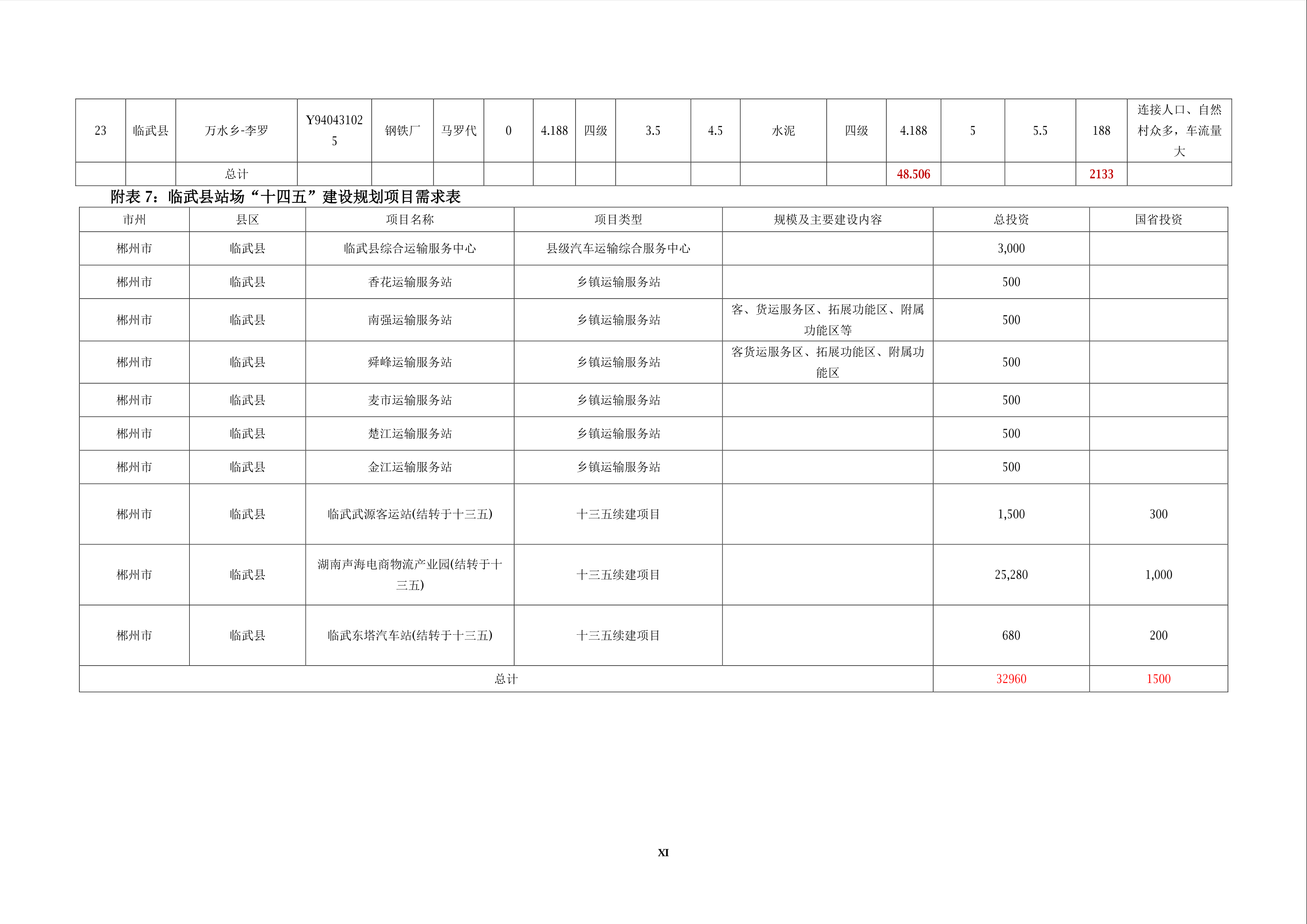 | 23 | 临武县 | 万水乡-李罗 | Y940431025 | 钢铁厂 | 马罗代 | 0 | 4.188 | 四级 | 3.5 | 4.5 | 水泥 | 四级 | 4.188 | 5 | 5.5 | 188 | 连接人口、自然村众多，车流量大 |
|---|---|---|---|---|---|---|---|---|---|---|---|---|---|---|---|---|---|
|  |  | 总计 |  |  |  |  |  |  |  |  |  |  | 48.506 |  |  | 2133 |  |

附表 7：临武县站场“十四五”建设规划项目需求表

| 市州 | 县区 | 项目名称 | 项目类型 | 规模及主要建设内容 | 总投资 | 国省投资 |
|---|---|---|---|---|---|---|
| 郴州市 | 临武县 | 临武县综合运输服务中心 | 县级汽车运输综合服务中心 |  | 3,000 |  |
| 郴州市 | 临武县 | 香花运输服务站 | 乡镇运输服务站 |  | 500 |  |
| 郴州市 | 临武县 | 南强运输服务站 | 乡镇运输服务站 | 客、货运服务区、拓展功能区、附属功能区等 | 500 |  |
| 郴州市 | 临武县 | 舜峰运输服务站 | 乡镇运输服务站 | 客货运服务区、拓展功能区、附属功能区 | 500 |  |
| 郴州市 | 临武县 | 麦市运输服务站 | 乡镇运输服务站 |  | 500 |  |
| 郴州市 | 临武县 | 楚江运输服务站 | 乡镇运输服务站 |  | 500 |  |
| 郴州市 | 临武县 | 金江运输服务站 | 乡镇运输服务站 |  | 500 |  |
| 郴州市 | 临武县 | 临武武源客运站(结转于十三五) | 十三五续建项目 |  | 1,500 | 300 |
| 郴州市 | 临武县 | 湖南声海电商物流产业园(结转于十三五) | 十三五续建项目 |  | 25,280 | 1,000 |
| 郴州市 | 临武县 | 临武东塔汽车站(结转于十三五) | 十三五续建项目 |  | 680 | 200 |
| 总计 |  |  |  |  | 32960 | 1500 |

XI